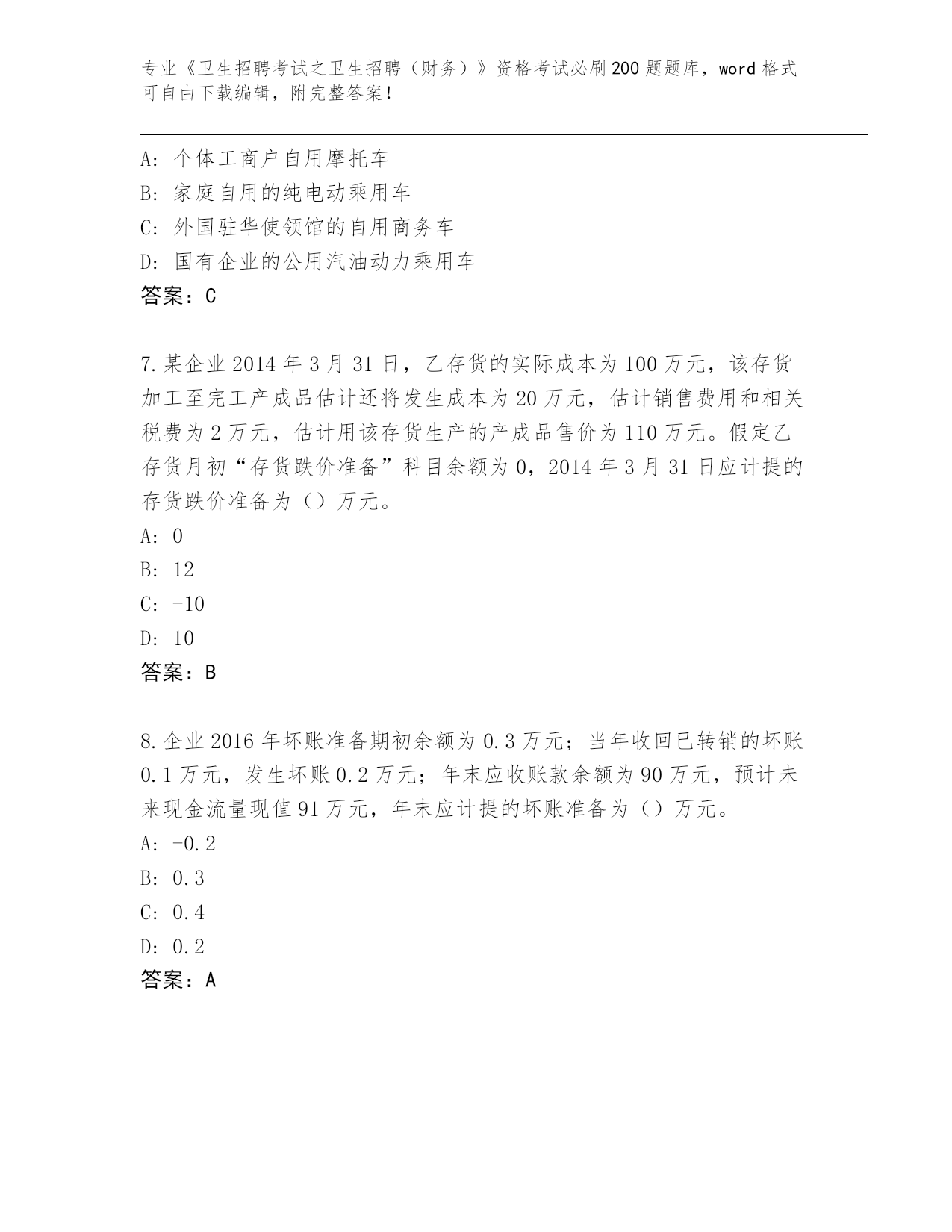 专业《卫生招聘考试之卫生招聘（财务）》资格考试必刷200题题库，word格式可自由下载编辑，附完整答案！

A：个体工商户自用摩托车
B：家庭自用的纯电动乘用车
C：外国驻华使领馆的自用商务车
D：国有企业的公用汽油动力乘用车
答案：C

7.某企业2014年3月31日，乙存货的实际成本为100万元，该存货加工至完工产成品估计还将发生成本为20万元，估计销售费用和相关税费为2万元，估计用该存货生产的产成品售价为110万元。假定乙存货月初“存货跌价准备”科目余额为0，2014年3月31日应计提的存货跌价准备为（）万元。
A：0
B：12
C：-10
D：10
答案：B

8.企业2016年坏账准备期初余额为0.3万元；当年收回已转销的坏账0.1万元，发生坏账0.2万元；年末应收账款余额为90万元，预计未来现金流量现值91万元，年末应计提的坏账准备为（）万元。
A：-0.2
B：0.3
C：0.4
D：0.2
答案：A